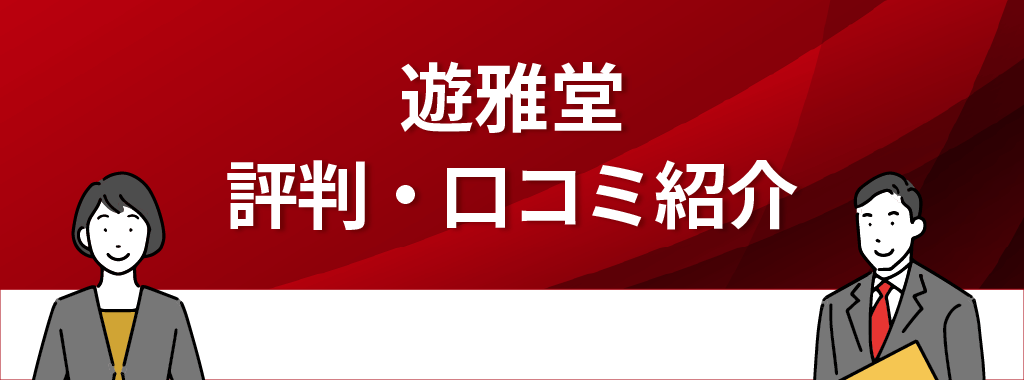 遊雅堂
評判・口コミ紹介